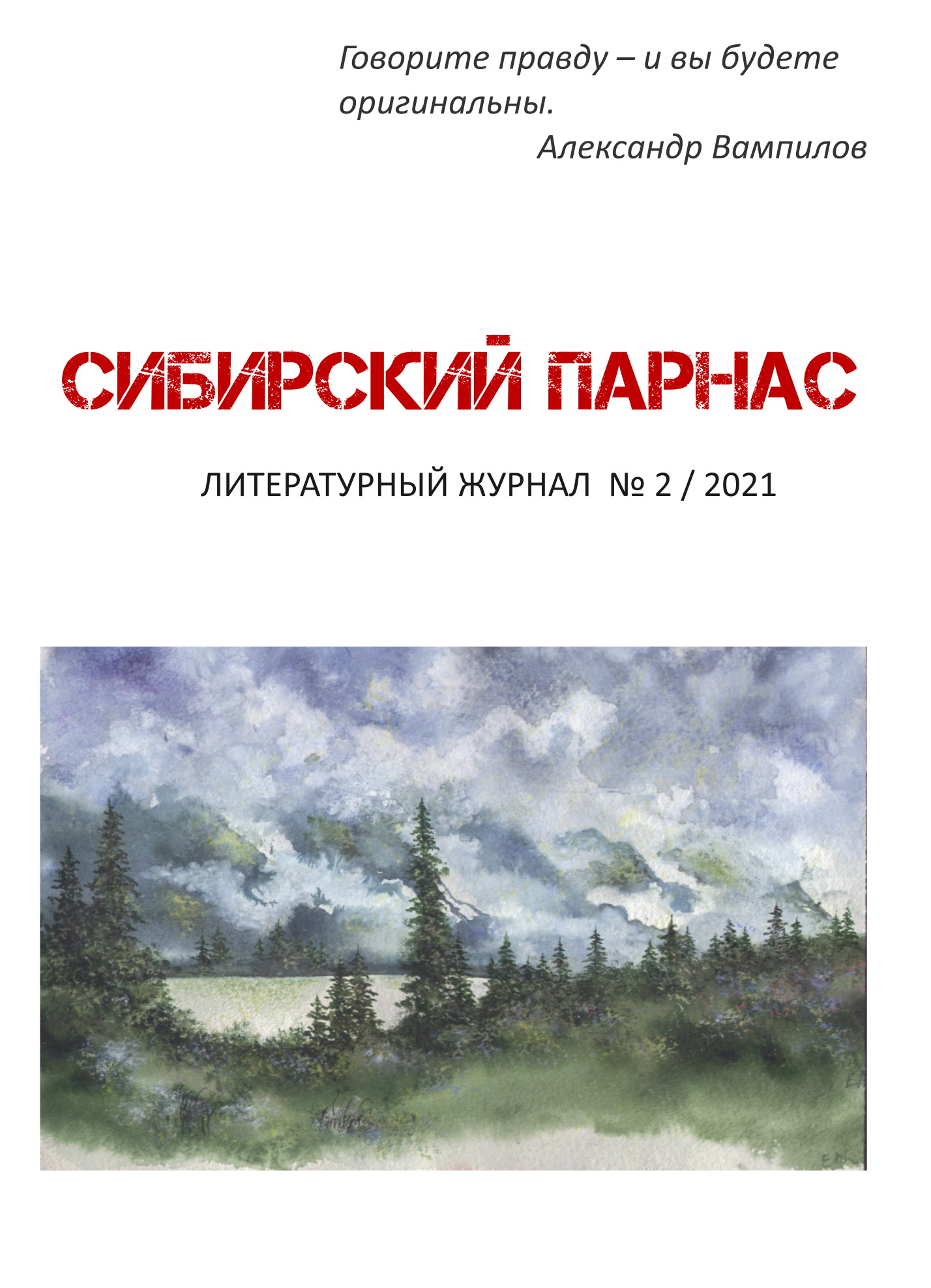 Говорите правду – и вы будете оригинальны.

Александр Вампилов

СИБИРСКИЙ ПАРНАС

ЛИТЕРАТУРНЫЙ ЖУРНАЛ № 2 / 2021